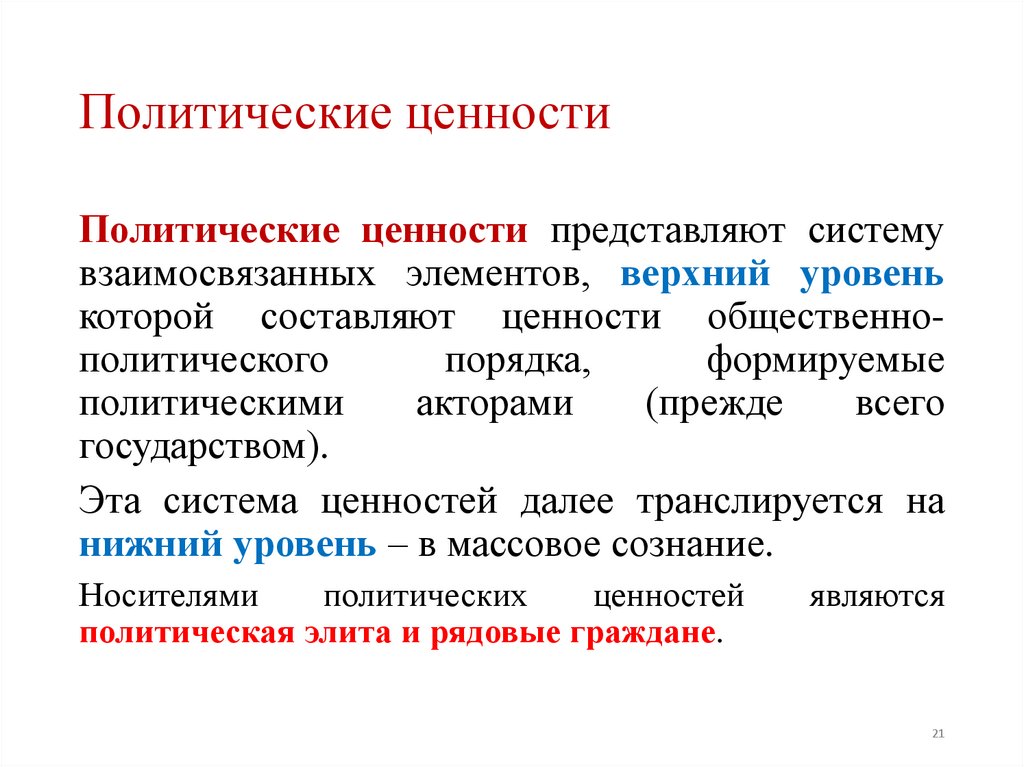 Политические ценности

Политические ценности представляют систему взаимосвязанных элементов, верхний уровень которой составляют ценности общественно-политического порядка, формируемые политическими акторами (прежде всего государством).

Эта система ценностей далее транслируется на нижний уровень – в массовое сознание.

Носителями политических ценностей являются политическая элита и рядовые граждане.

21